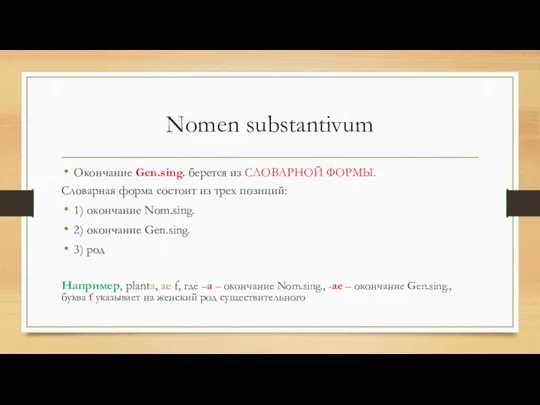 Nomen substantivum

• Окончание Gen.sing. берется из СЛОВАРНОЙ ФОРМЫ.

Словарная форма состоит из трех позиций:

• 1) окончание Nom.sing.

• 2) окончание Gen.sing.

• 3) род

Например, planta, ae f, где –a – окончание Nom.sing., -ae – окончание Gen.sing., буква f указывает на женский род существительного